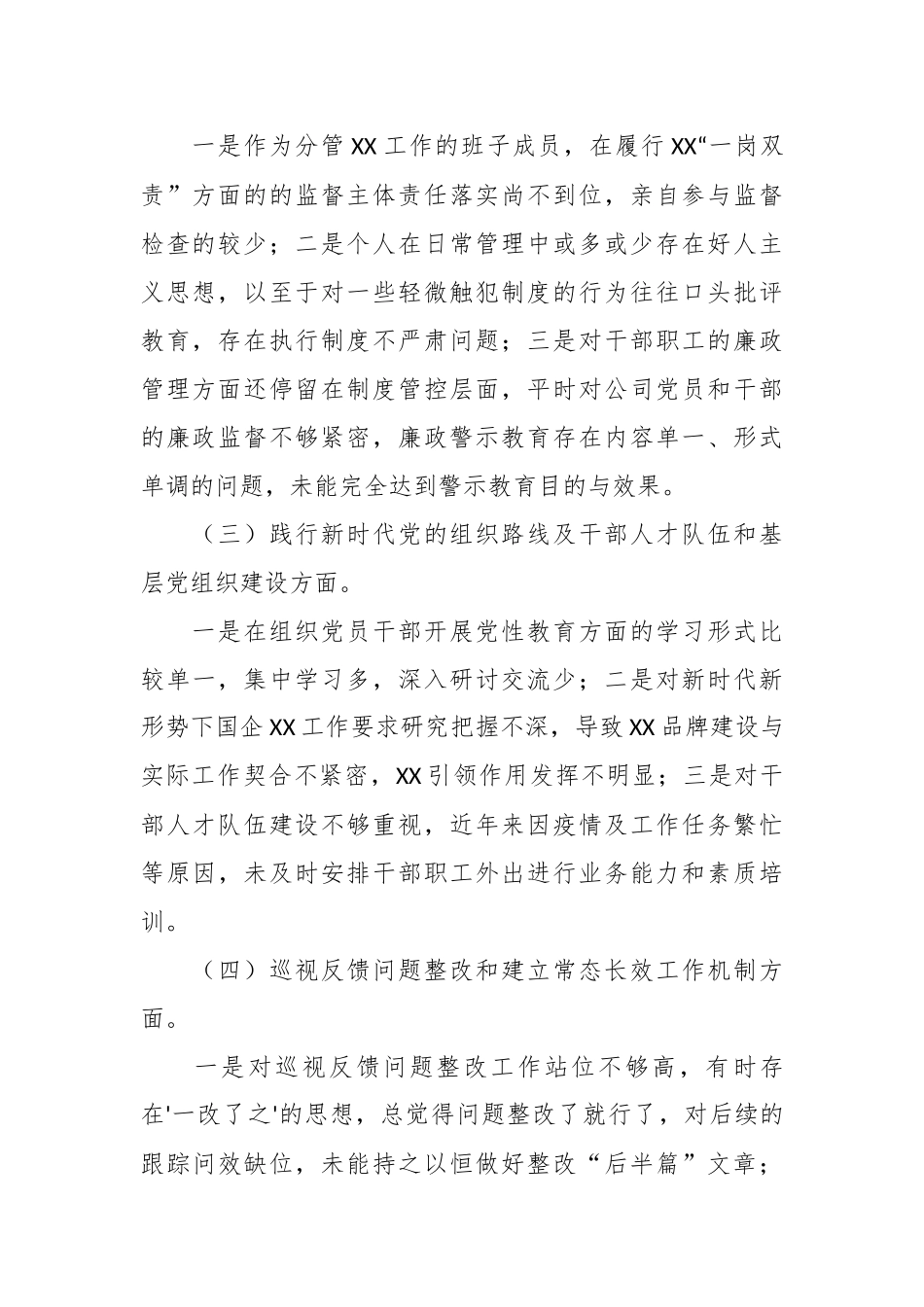 一是作为分管XX工作的班子成员，在履行XX“一岗双责”方面的的监督主体责任落实尚不到位，亲自参与监督检查的较少；二是个人在日常管理中或多或少存在好人主义思想，以至于对一些轻微触犯制度的行为往往口头批评教育，存在执行制度不严肃问题；三是对干部职工的廉政管理方面还停留在制度管控层面，平时对公司党员和干部的廉政监督不够紧密，廉政警示教育存在内容单一、形式单调的问题，未能完全达到警示教育目的与效果。

（三）践行新时代党的组织路线及干部人才队伍和基层党组织建设方面。

一是在组织党员干部开展党性教育方面的学习形式比较单一，集中学习多，深入研讨交流少；二是对新时代新形势下国企XX工作要求研究把握不深，导致XX品牌建设与实际工作契合不紧密，XX引领作用发挥不明显；三是对干部人才队伍建设不够重视，近年来因疫情及工作任务繁忙等原因，未及时安排干部职工外出进行业务能力和素质培训。

（四）巡视反馈问题整改和建立常态长效工作机制方面。

一是对巡视反馈问题整改工作站位不够高，有时存在'一改了之'的思想，总觉得问题整改了就行了，对后续的跟踪问效缺位，未能持之以恒做好整改“后半篇”文章；